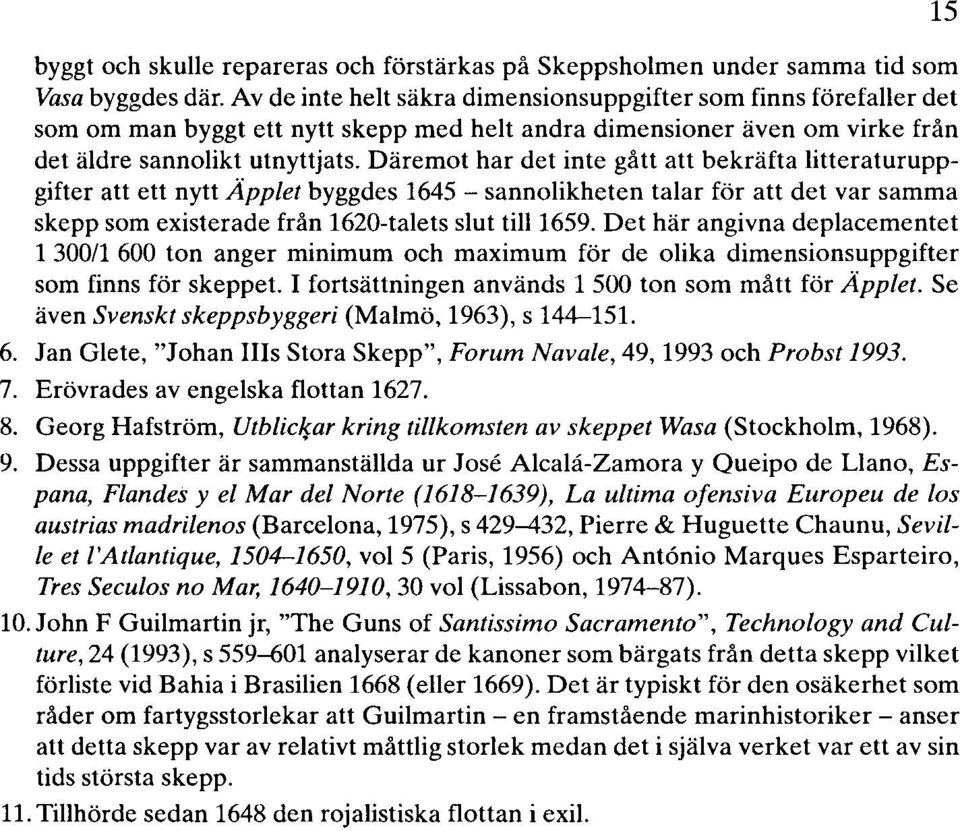 15

byggt och skulle repareras och förstärkas på Skeppsholmen under samma tid som Vasa byggdes där. Av de inte helt säkra dimensionsuppgifter som finns förefaller det som om man byggt ett nytt skepp med helt andra dimensioner även om virke från det äldre sannolikt utnyttjats. Däremot har det inte gått att bekräfta litteraturuppgifter att ett nytt Äpplet byggdes 1645 – sannolikheten talar för att det var samma skepp som existerade från 1620-talets slut till 1659. Det här angivna deplacementet 1 300/1 600 ton anger minimum och maximum för de olika dimensionsuppgifter som finns för skeppet. I fortsättningen används 1 500 ton som mått för Äpplet. Se även Svenskt skeppsbyggeri (Malmö, 1963), s 144–151.

6. Jan Glete, "Johan IIIs Stora Skepp", Forum Navale, 49, 1993 och Probst 1993.

7. Erövrades av engelska flottan 1627.

8. Georg Hafström, Utblickar kring tillkomsten av skeppet Wasa (Stockholm, 1968).

9. Dessa uppgifter är sammanställda ur José Alcalá-Zamora y Queipo de Llano, Espana, Flandes y el Mar del Norte (1618–1639), La ultima ofensiva Europeu de los austrias madrilenos (Barcelona, 1975), s 429–432, Pierre & Huguette Chaunu, Seville et l'Atlantique, 1504–1650, vol 5 (Paris, 1956) och António Marques Esparteiro, Tres Seculos no Mar, 1640–1910, 30 vol (Lissabon, 1974–87).

10. John F Guilmartin jr, "The Guns of Santissimo Sacramento", Technology and Culture, 24 (1993), s 559–601 analyserar de kanoner som bärgats från detta skepp vilket förliste vid Bahia i Brasilien 1668 (eller 1669). Det är typiskt för den osäkerhet som råder om fartygsstorlekar att Guilmartin – en framstående marinhistoriker – anser att detta skepp var av relativt måttlig storlek medan det i själva verket var ett av sin tids största skepp.

11. Tillhörde sedan 1648 den rojalistiska flottan i exil.